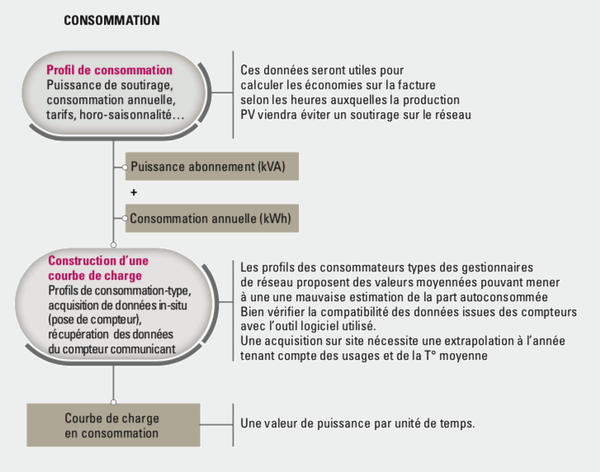 CONSOMMATION

Profil de consommation
Puissance de soutirage, consommation annuelle, tarifs, horo-saisonnalité…

Ces données seront utiles pour calculer les économies sur la facture selon les heures auxquelles la production PV viendra éviter un soutirage sur le réseau

Puissance abonnement (kVA)

+

Consommation annuelle (kWh)

Construction d'une courbe de charge
Profils de consommation-type, acquisition de données in-situ (pose de compteur), récupération des données du compteur communicant

Les profils des consommateurs types des gestionnaires de réseau proposent des valeurs moyennées pouvant mener à une une mauvaise estimation de la part autoconsommée
Bien vérifier la compatibilité des données issues des compteurs avec l'outil logiciel utilisé.
Une acquisition sur site nécessite une extrapolation à l'année tenant compte des usages et de la T° moyenne

Courbe de charge en consommation

Une valeur de puissance par unité de temps.